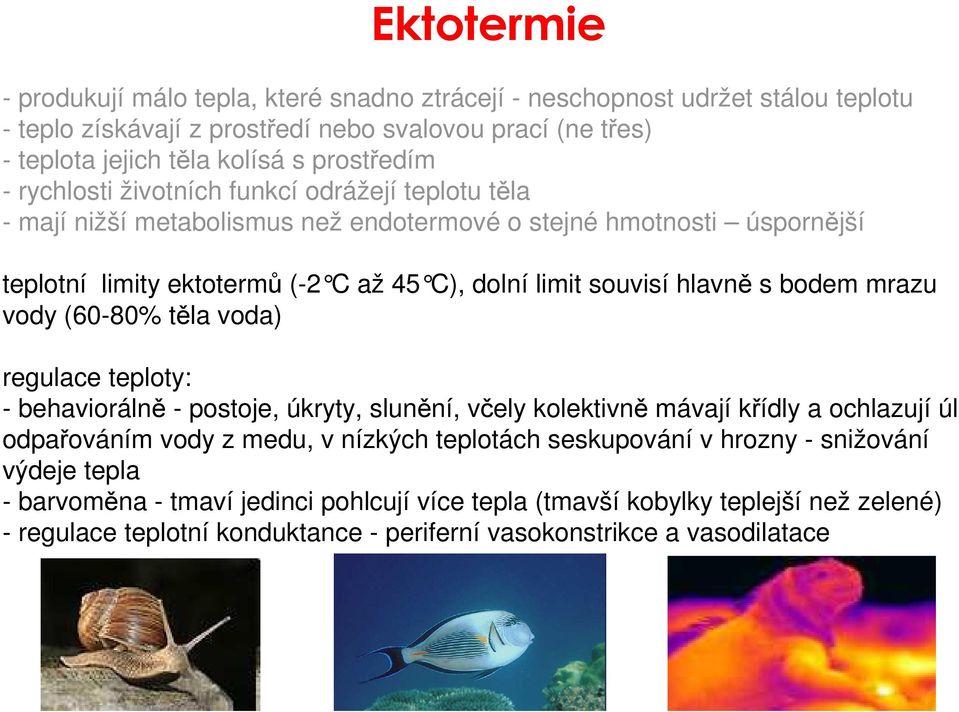 Ektotermie

- produkují málo tepla, které snadno ztrácejí - neschopnost udržet stálou teplotu
- teplo získávají z prostředí nebo svalovou prací (ne třes)
- teplota jejich těla kolísá s prostředím
- rychlosti životních funkcí odrážejí teplotu těla
- mají nižší metabolismus než endotermové o stejné hmotnosti – úspornější

teplotní limity ektotermů (-2°C až 45°C), dolní limit souvisí hlavně s bodem mrazu vody (60-80% těla voda)

regulace teploty:
- behaviorálně - postoje, úkryty, slunění, včely kolektivně mávají křídly a ochlazují úl odpařováním vody z medu, v nízkých teplotách seskupování v hrozny - snižování výdeje tepla
- barvoměna - tmaví jedinci pohlcují více tepla (tmavší kobylky teplejší než zelené)
- regulace teplotní konduktance - periferní vasokonstrikce a vasodilatace